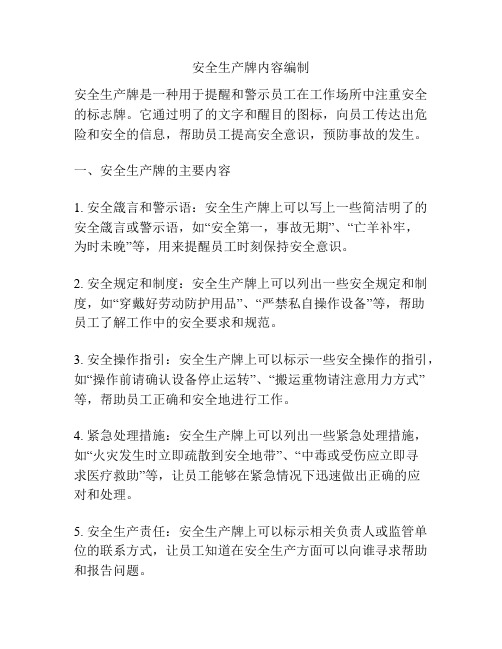 安全生产牌内容编制

安全生产牌是一种用于提醒和警示员工在工作场所中注重安全的标志牌。它通过明了的文字和醒目的图标，向员工传达出危险和安全的信息，帮助员工提高安全意识，预防事故的发生。

一、安全生产牌的主要内容

1. 安全箴言和警示语：安全生产牌上可以写上一些简洁明了的安全箴言或警示语，如“安全第一，事故无期”、“亡羊补牢，为时未晚”等，用来提醒员工时刻保持安全意识。

2. 安全规定和制度：安全生产牌上可以列出一些安全规定和制度，如“穿戴好劳动防护用品”、“严禁私自操作设备”等，帮助员工了解工作中的安全要求和规范。

3. 安全操作指引：安全生产牌上可以标示一些安全操作的指引，如“操作前请确认设备停止运转”、“搬运重物请注意用力方式”等，帮助员工正确和安全地进行工作。

4. 紧急处理措施：安全生产牌上可以列出一些紧急处理措施，如“火灾发生时立即疏散到安全地带”、“中毒或受伤应立即寻求医疗救助”等，让员工能够在紧急情况下迅速做出正确的应对和处理。

5. 安全生产责任：安全生产牌上可以标示相关负责人或监管单位的联系方式，让员工知道在安全生产方面可以向谁寻求帮助和报告问题。